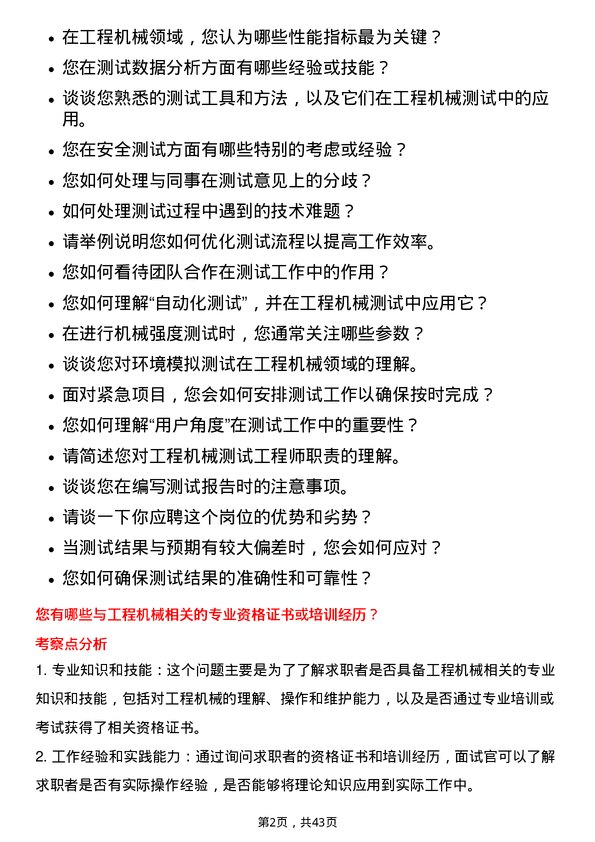 • 在工程机械领域，您认为哪些性能指标最为关键？
• 您在测试数据分析方面有哪些经验或技能？
• 谈谈您熟悉的测试工具和方法，以及它们在工程机械测试中的应用。
• 您在安全测试方面有哪些特别的考虑或经验？
• 您如何处理与同事在测试意见上的分歧？
• 如何处理测试过程中遇到的技术难题？
• 请举例说明您如何优化测试流程以提高工作效率。
• 您如何看待团队合作在测试工作中的作用？
• 您如何理解“自动化测试”，并在工程机械测试中应用它？
• 在进行机械强度测试时，您通常关注哪些参数？
• 谈谈您对环境模拟测试在工程机械领域的理解。
• 面对紧急项目，您会如何安排测试工作以确保按时完成？
• 您如何理解“用户角度”在测试工作中的重要性？
• 请简述您对工程机械测试工程师职责的理解。
• 谈谈您在编写测试报告时的注意事项。
• 请谈一下你应聘这个岗位的优势和劣势？
• 当测试结果与预期有较大偏差时，您会如何应对？
• 您如何确保测试结果的准确性和可靠性？

您有哪些与工程机械相关的专业资格证书或培训经历？

考察点分析

1. 专业知识和技能：这个问题主要是为了了解求职者是否具备工程机械相关的专业知识和技能，包括对工程机械的理解、操作和维护能力，以及是否通过专业培训或考试获得了相关资格证书。

2. 工作经验和实践能力：通过询问求职者的资格证书和培训经历，面试官可以了解求职者是否有实际操作经验，是否能够将理论知识应用到实际工作中。

第2页，共43页